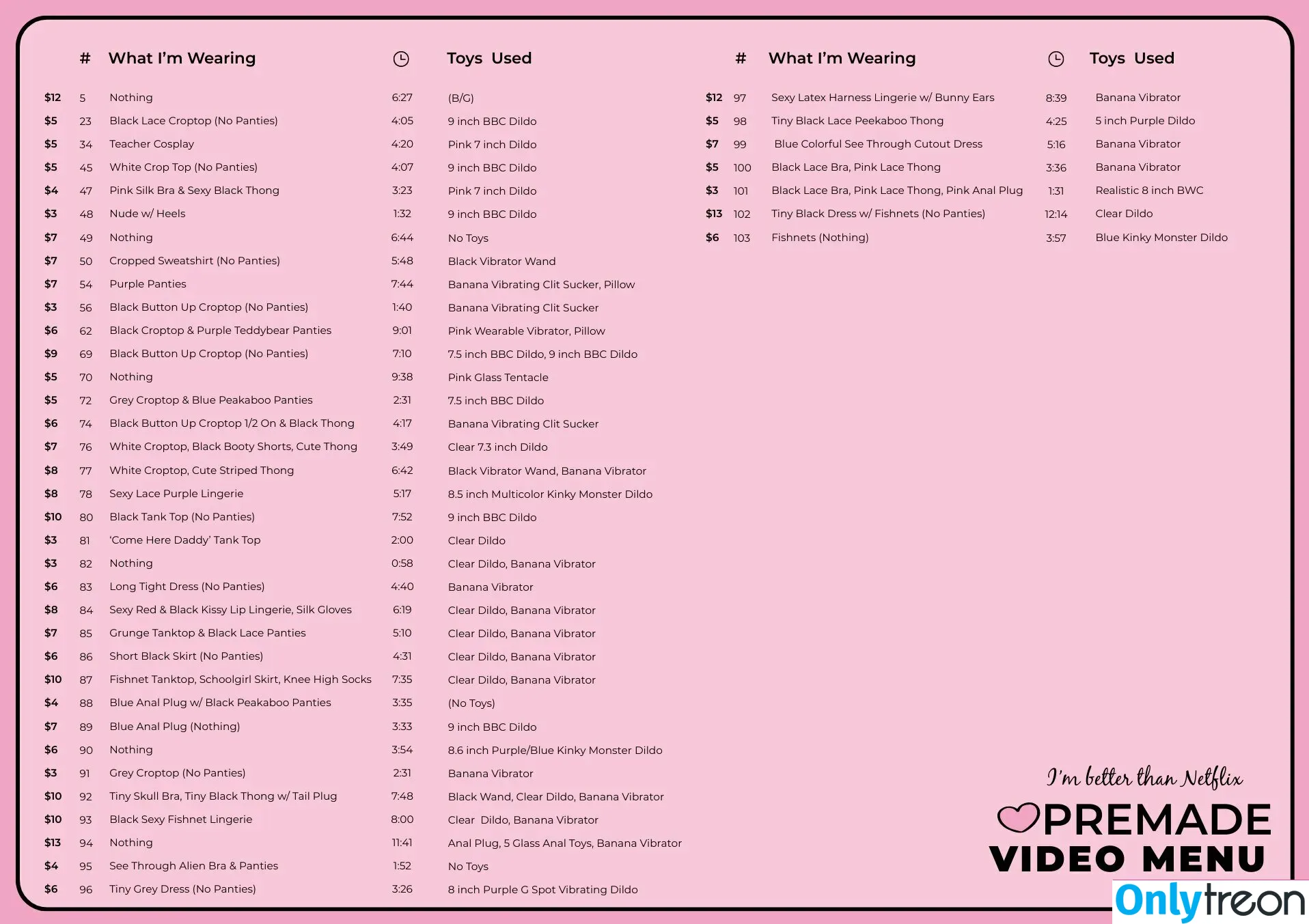 | | # | What I'm Wearing | | Toys Used |
|---|---|---|---|---|
| $12 | 5 | Nothing | 6:27 | (B/G) |
| $5 | 23 | Black Lace Croptop (No Panties) | 4:05 | 9 inch BBC Dildo |
| $5 | 34 | Teacher Cosplay | 4:20 | Pink 7 inch Dildo |
| $5 | 45 | White Crop Top (No Panties) | 4:07 | 9 inch BBC Dildo |
| $4 | 47 | Pink Silk Bra & Sexy Black Thong | 3:23 | Pink 7 inch Dildo |
| $3 | 48 | Nude w/ Heels | 1:32 | 9 inch BBC Dildo |
| $7 | 49 | Nothing | 6:44 | No Toys |
| $7 | 50 | Cropped Sweatshirt (No Panties) | 5:48 | Black Vibrator Wand |
| $7 | 54 | Purple Panties | 7:44 | Banana Vibrating Clit Sucker, Pillow |
| $3 | 56 | Black Button Up Croptop (No Panties) | 1:40 | Banana Vibrating Clit Sucker |
| $6 | 62 | Black Croptop & Purple Teddybear Panties | 9:01 | Pink Wearable Vibrator, Pillow |
| $9 | 69 | Black Button Up Croptop (No Panties) | 7:10 | 7.5 inch BBC Dildo, 9 inch BBC Dildo |
| $5 | 70 | Nothing | 9:38 | Pink Glass Tentacle |
| $5 | 72 | Grey Croptop & Blue Peakaboo Panties | 2:31 | 7.5 inch BBC Dildo |
| $6 | 74 | Black Button Up Croptop 1/2 On & Black Thong | 4:17 | Banana Vibrating Clit Sucker |
| $7 | 76 | White Croptop, Black Booty Shorts, Cute Thong | 3:49 | Clear 7.3 inch Dildo |
| $8 | 77 | White Croptop, Cute Striped Thong | 6:42 | Black Vibrator Wand, Banana Vibrator |
| $8 | 78 | Sexy Lace Purple Lingerie | 5:17 | 8.5 inch Multicolor Kinky Monster Dildo |
| $10 | 80 | Black Tank Top (No Panties) | 7:52 | 9 inch BBC Dildo |
| $3 | 81 | 'Come Here Daddy' Tank Top | 2:00 | Clear Dildo |
| $3 | 82 | Nothing | 0:58 | Clear Dildo, Banana Vibrator |
| $6 | 83 | Long Tight Dress (No Panties) | 4:40 | Banana Vibrator |
| $8 | 84 | Sexy Red & Black Kissy Lip Lingerie, Silk Gloves | 6:19 | Clear Dildo, Banana Vibrator |
| $7 | 85 | Grunge Tanktop & Black Lace Panties | 5:10 | Clear Dildo, Banana Vibrator |
| $6 | 86 | Short Black Skirt (No Panties) | 4:31 | Clear Dildo, Banana Vibrator |
| $10 | 87 | Fishnet Tanktop, Schoolgirl Skirt, Knee High Socks | 7:35 | Clear Dildo, Banana Vibrator |
| $4 | 88 | Blue Anal Plug w/ Black Peakaboo Panties | 3:35 | (No Toys) |
| $7 | 89 | Blue Anal Plug (Nothing) | 3:33 | 9 inch BBC Dildo |
| $6 | 90 | Nothing | 3:54 | 8.6 inch Purple/Blue Kinky Monster Dildo |
| $3 | 91 | Grey Croptop (No Panties) | 2:31 | Banana Vibrator |
| $10 | 92 | Tiny Skull Bra, Tiny Black Thong w/ Tail Plug | 7:48 | Black Wand, Clear Dildo, Banana Vibrator |
| $10 | 93 | Black Sexy Fishnet Lingerie | 8:00 | Clear Dildo, Banana Vibrator |
| $13 | 94 | Nothing | 11:41 | Anal Plug, 5 Glass Anal Toys, Banana Vibrator |
| $4 | 95 | See Through Alien Bra & Panties | 1:52 | No Toys |
| $6 | 96 | Tiny Grey Dress (No Panties) | 3:26 | 8 inch Purple G Spot Vibrating Dildo |

| | # | What I'm Wearing | | Toys Used |
|---|---|---|---|---|
| $12 | 97 | Sexy Latex Harness Lingerie w/ Bunny Ears | 8:39 | Banana Vibrator |
| $5 | 98 | Tiny Black Lace Peekaboo Thong | 4:25 | 5 inch Purple Dildo |
| $7 | 99 | Blue Colorful See Through Cutout Dress | 5:16 | Banana Vibrator |
| $5 | 100 | Black Lace Bra, Pink Lace Thong | 3:36 | Banana Vibrator |
| $3 | 101 | Black Lace Bra, Pink Lace Thong, Pink Anal Plug | 1:31 | Realistic 8 inch BWC |
| $13 | 102 | Tiny Black Dress w/ Fishnets (No Panties) | 12:14 | Clear Dildo |
| $6 | 103 | Fishnets (Nothing) | 3:57 | Blue Kinky Monster Dildo |

I'm better than Netflix
PREMADE
VIDEO MENU

Onlytreon